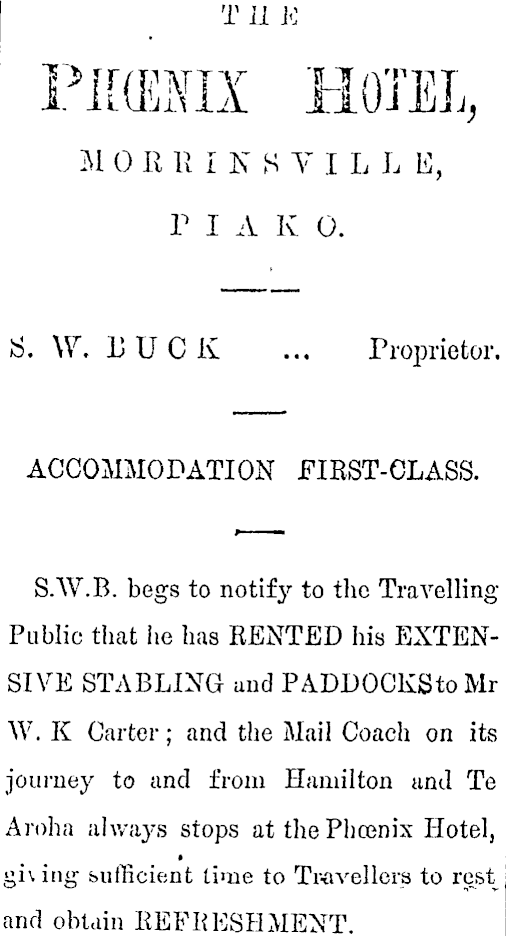 THE

PHŒNIX HOTEL,

MORRINSVILLE,

PIAKO.

S. W. BUCK ... Proprietor.

ACCOMMODATION FIRST-CLASS.

S.W.B. begs to notify to the Travelling Public that he has RENTED his EXTENSIVE STABLING and PADDOCKS to Mr W. K Carter; and the Mail Coach on its journey to and from Hamilton and Te Aroha always stops at the Phœnix Hotel, giving sufficient time to Travellers to rest and obtain REFRESHMENT.